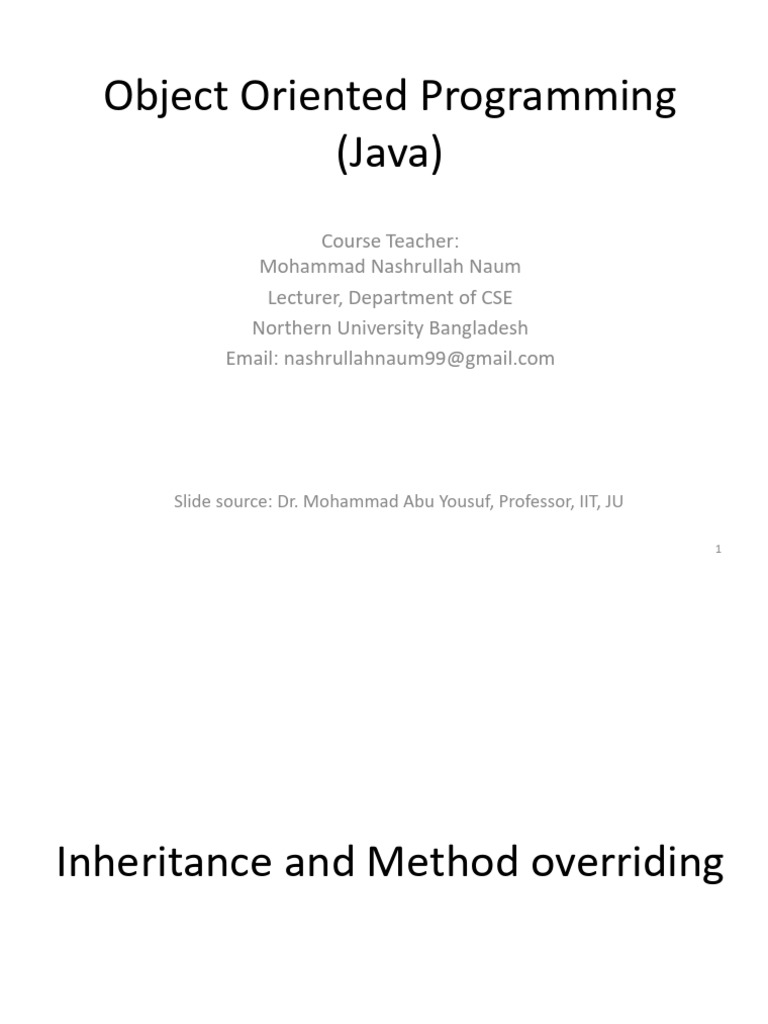 Object Oriented Programming (Java)

Course Teacher:
Mohammad Nashrullah Naum
Lecturer, Department of CSE
Northern University Bangladesh
Email: nashrullahnaum99@gmail.com

Slide source: Dr. Mohammad Abu Yousuf, Professor, IIT, JU

1

Inheritance and Method overriding